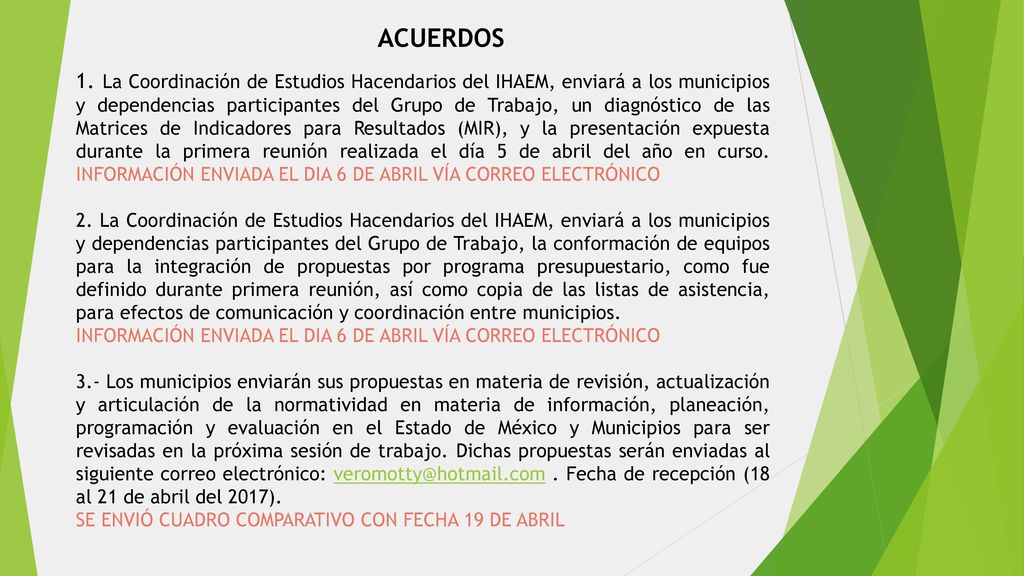 ACUERDOS

1. La Coordinación de Estudios Hacendarios del IHAEM, enviará a los municipios y dependencias participantes del Grupo de Trabajo, un diagnóstico de las Matrices de Indicadores para Resultados (MIR), y la presentación expuesta durante la primera reunión realizada el día 5 de abril del año en curso. INFORMACIÓN ENVIADA EL DIA 6 DE ABRIL VÍA CORREO ELECTRÓNICO

2. La Coordinación de Estudios Hacendarios del IHAEM, enviará a los municipios y dependencias participantes del Grupo de Trabajo, la conformación de equipos para la integración de propuestas por programa presupuestario, como fue definido durante primera reunión, así como copia de las listas de asistencia, para efectos de comunicación y coordinación entre municipios.
INFORMACIÓN ENVIADA EL DIA 6 DE ABRIL VÍA CORREO ELECTRÓNICO

3.- Los municipios enviarán sus propuestas en materia de revisión, actualización y articulación de la normatividad en materia de información, planeación, programación y evaluación en el Estado de México y Municipios para ser revisadas en la próxima sesión de trabajo. Dichas propuestas serán enviadas al siguiente correo electrónico: veromotty@hotmail.com . Fecha de recepción (18 al 21 de abril del 2017).
SE ENVIÓ CUADRO COMPARATIVO CON FECHA 19 DE ABRIL